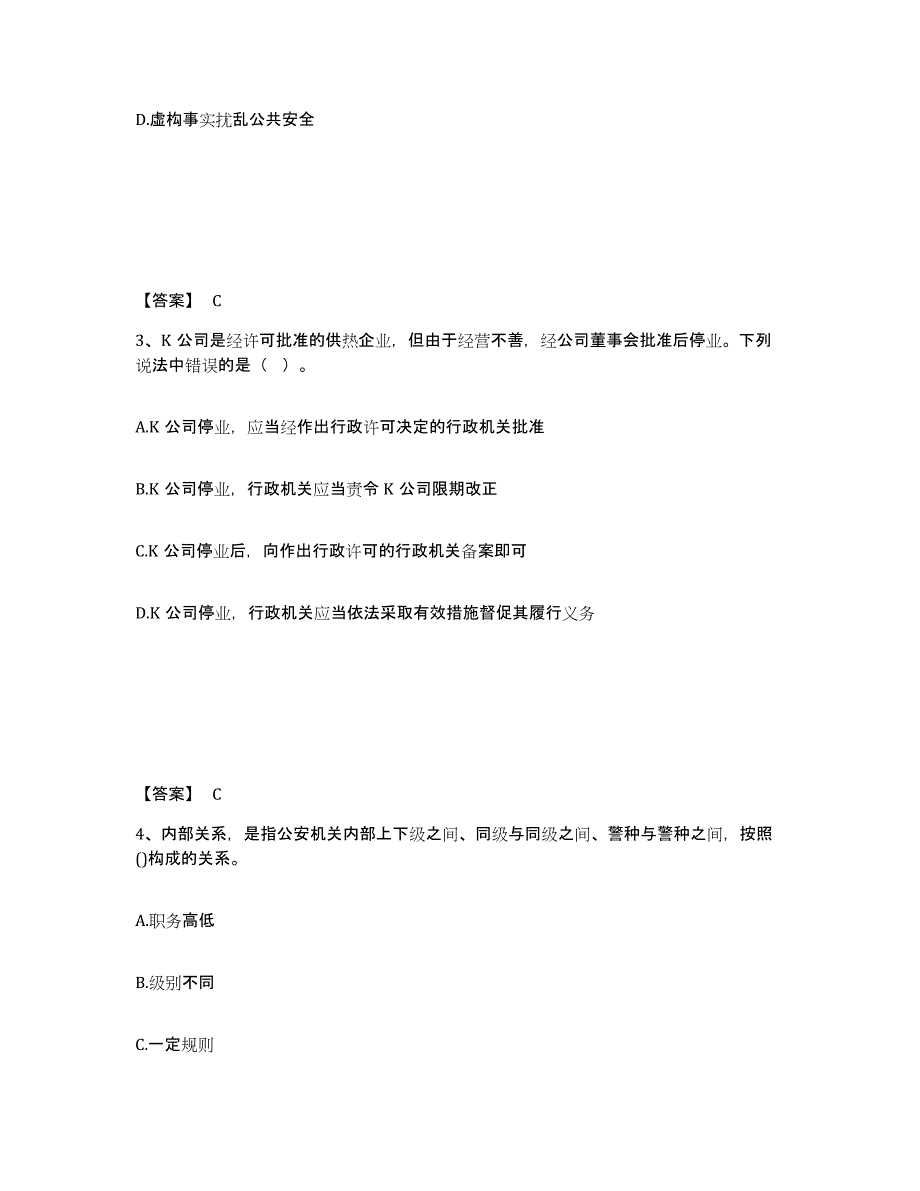 D.虚构事实扰乱公共安全

【答案】 C

3、K 公司是经许可批准的供热企业，但由于经营不善，经公司董事会批准后停业。下列说法中错误的是（ ）。

A.K 公司停业，应当经作出行政许可决定的行政机关批准

B.K 公司停业，行政机关应当责令 K 公司限期改正

C.K 公司停业后，向作出行政许可的行政机关备案即可

D.K 公司停业，行政机关应当依法采取有效措施督促其履行义务

【答案】 C

4、内部关系，是指公安机关内部上下级之间、同级与同级之间、警种与警种之间，按照()构成的关系。

A.职务高低

B.级别不同

C.一定规则